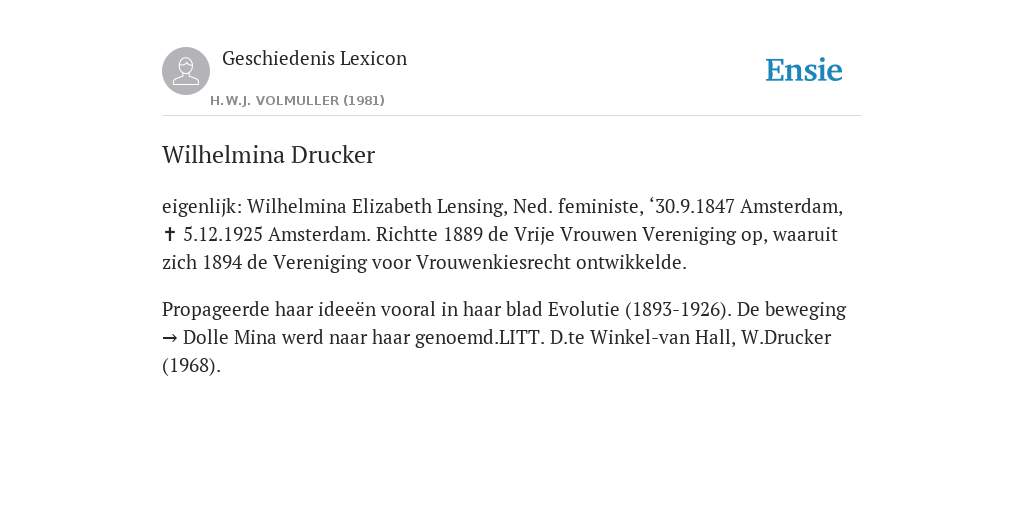 Geschiedenis Lexicon

H.W.J. VOLMULLER (1981)

Ensie

Wilhelmina Drucker

eigenlijk: Wilhelmina Elizabeth Lensing, Ned. feministe, ‘30.9.1847 Amsterdam, ✝ 5.12.1925 Amsterdam. Richtte 1889 de Vrije Vrouwen Vereniging op, waaruit zich 1894 de Vereniging voor Vrouwenkiesrecht ontwikkelde.

Propageerde haar ideeën vooral in haar blad Evolutie (1893-1926). De beweging → Dolle Mina werd naar haar genoemd.LITT. D.te Winkel-van Hall, W.Drucker (1968).